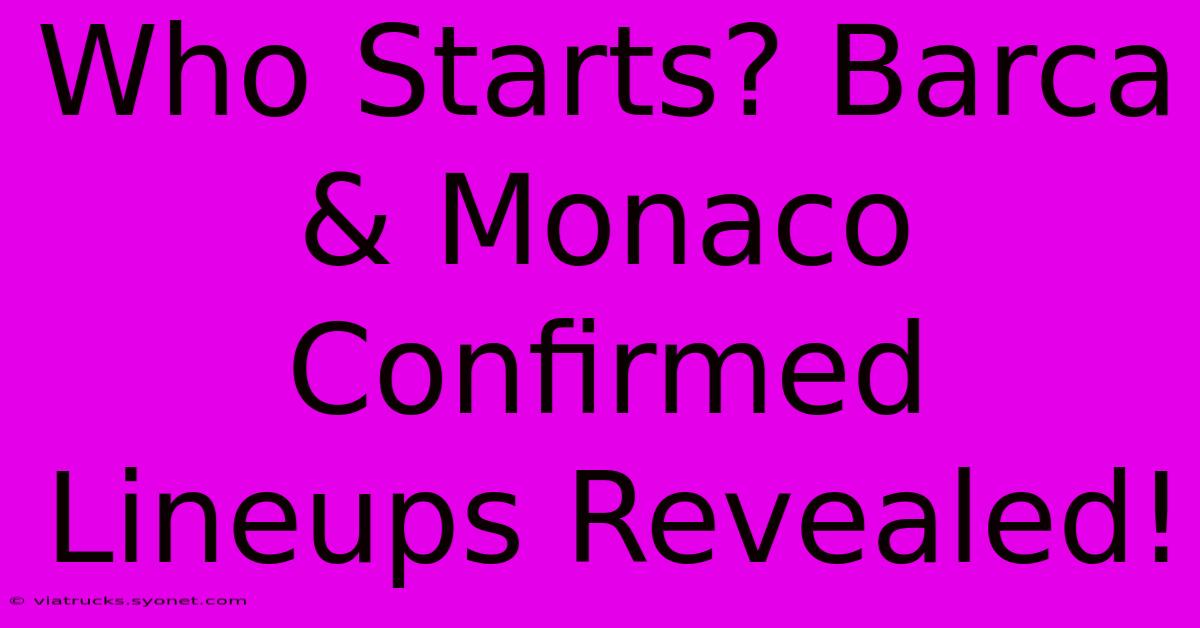 Who Starts? Barca & Monaco Confirmed Lineups Revealed!

© viatrucks.syonet.com